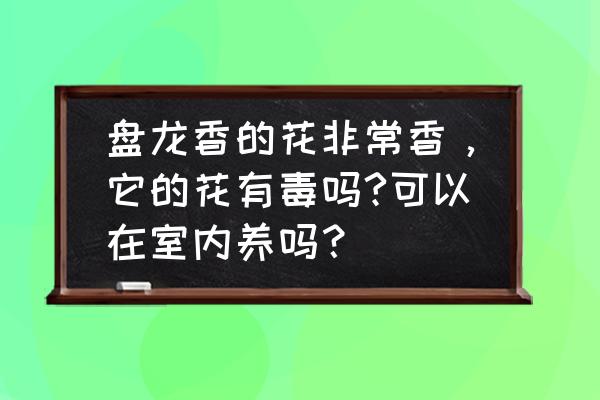 盘龙香的花非常香，它的花有毒吗?可以在室内养吗？